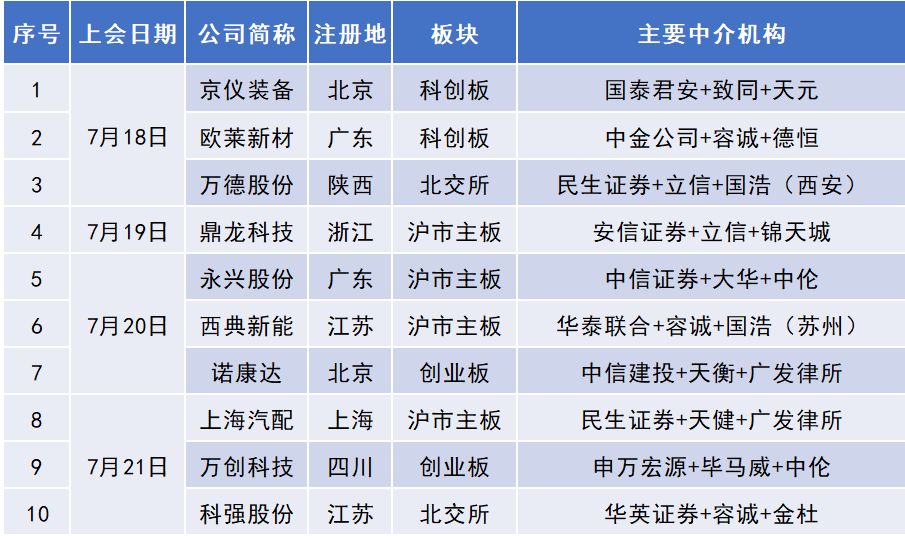 | 序号 | 上会日期 | 公司简称 | 注册地 | 板块 | 主要中介机构 |
|---|---|---|---|---|---|
| 1 | 7月18日 | 京仪装备 | 北京 | 科创板 | 国泰君安+致同+天元 |
| 2 |  | 欧莱新材 | 广东 | 科创板 | 中金公司+容诚+德恒 |
| 3 |  | 万德股份 | 陕西 | 北交所 | 民生证券+立信+国浩（西安） |
| 4 | 7月19日 | 鼎龙科技 | 浙江 | 沪市主板 | 安信证券+立信+锦天城 |
| 5 | 7月20日 | 永兴股份 | 广东 | 沪市主板 | 中信证券+大华+中伦 |
| 6 |  | 西典新能 | 江苏 | 沪市主板 | 华泰联合+容诚+国浩（苏州） |
| 7 |  | 诺康达 | 北京 | 创业板 | 中信建投+天衡+广发律所 |
| 8 | 7月21日 | 上海汽配 | 上海 | 沪市主板 | 民生证券+天健+广发律所 |
| 9 |  | 万创科技 | 四川 | 创业板 | 申万宏源+毕马威+中伦 |
| 10 |  | 科强股份 | 江苏 | 北交所 | 华英证券+容诚+金杜 |